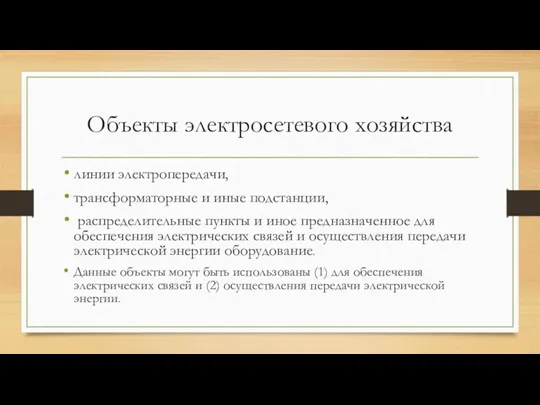 Объекты электросетевого хозяйства

• линии электропередачи,

• трансформаторные и иные подстанции,

• распределительные пункты и иное предназначенное для обеспечения электрических связей и осуществления передачи электрической энергии оборудование.

• Данные объекты могут быть использованы (1) для обеспечения электрических связей и (2) осуществления передачи электрической энергии.